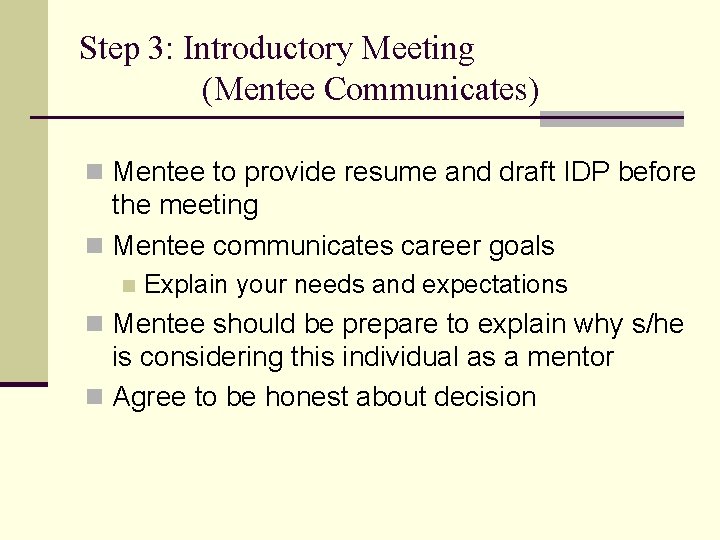 Step 3: Introductory Meeting
(Mentee Communicates)

- Mentee to provide resume and draft IDP before the meeting
- Mentee communicates career goals
  - Explain your needs and expectations
- Mentee should be prepare to explain why s/he is considering this individual as a mentor
- Agree to be honest about decision